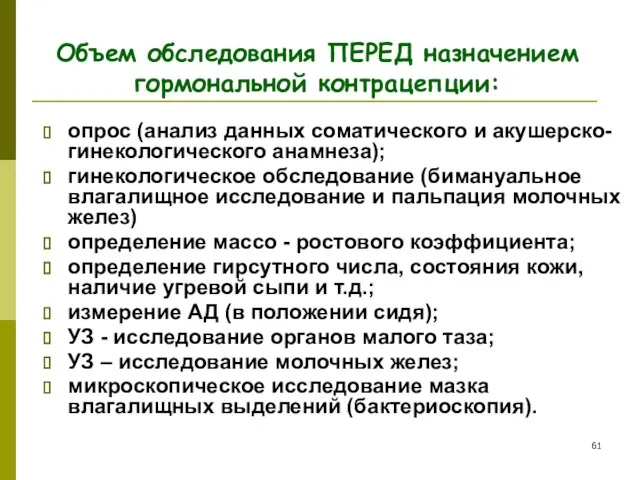 Объем обследования ПЕРЕД назначением гормональной контрацепции:

опрос (анализ данных соматического и акушерско-гинекологического анамнеза);

гинекологическое обследование (бимануальное влагалищное исследование и пальпация молочных желез)

определение массо - ростового коэффициента;

определение гирсутного числа, состояния кожи, наличие угревой сыпи и т.д.;

измерение АД (в положении сидя);

УЗ - исследование органов малого таза;

УЗ – исследование молочных желез;

микроскопическое исследование мазка влагалищных выделений (бактериоскопия).

61